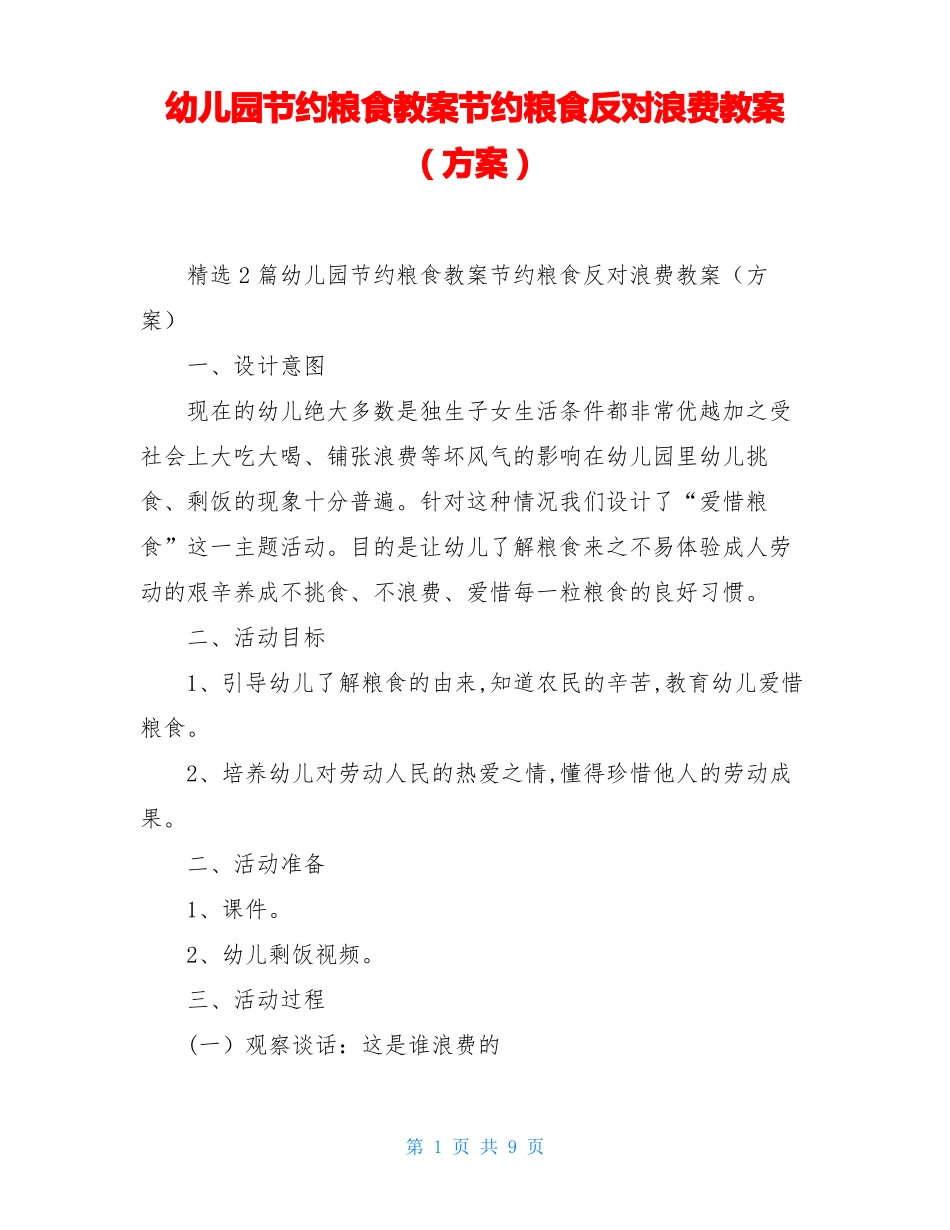 幼儿园节约粮食教案节约粮食反对浪费教案（方案）

精选 2 篇幼儿园节约粮食教案节约粮食反对浪费教案（方案）

一、设计意图

现在的幼儿绝大多数是独生子女生活条件都非常优越加之受社会上大吃大喝、铺张浪费等坏风气的影响在幼儿园里幼儿挑食、剩饭的现象十分普遍。针对这种情况我们设计了“爱惜粮食”这一主题活动。目的是让幼儿了解粮食来之不易体验成人劳动的艰辛养成不挑食、不浪费、爱惜每一粒粮食的良好习惯。

二、活动目标

1、引导幼儿了解粮食的由来,知道农民的辛苦,教育幼儿爱惜粮食。

2、培养幼儿对劳动人民的热爱之情,懂得珍惜他人的劳动成果。

二、活动准备

1、课件。

2、幼儿剩饭视频。

三、活动过程

（一）观察谈话：这是谁浪费的

第 1 页 共 9 页